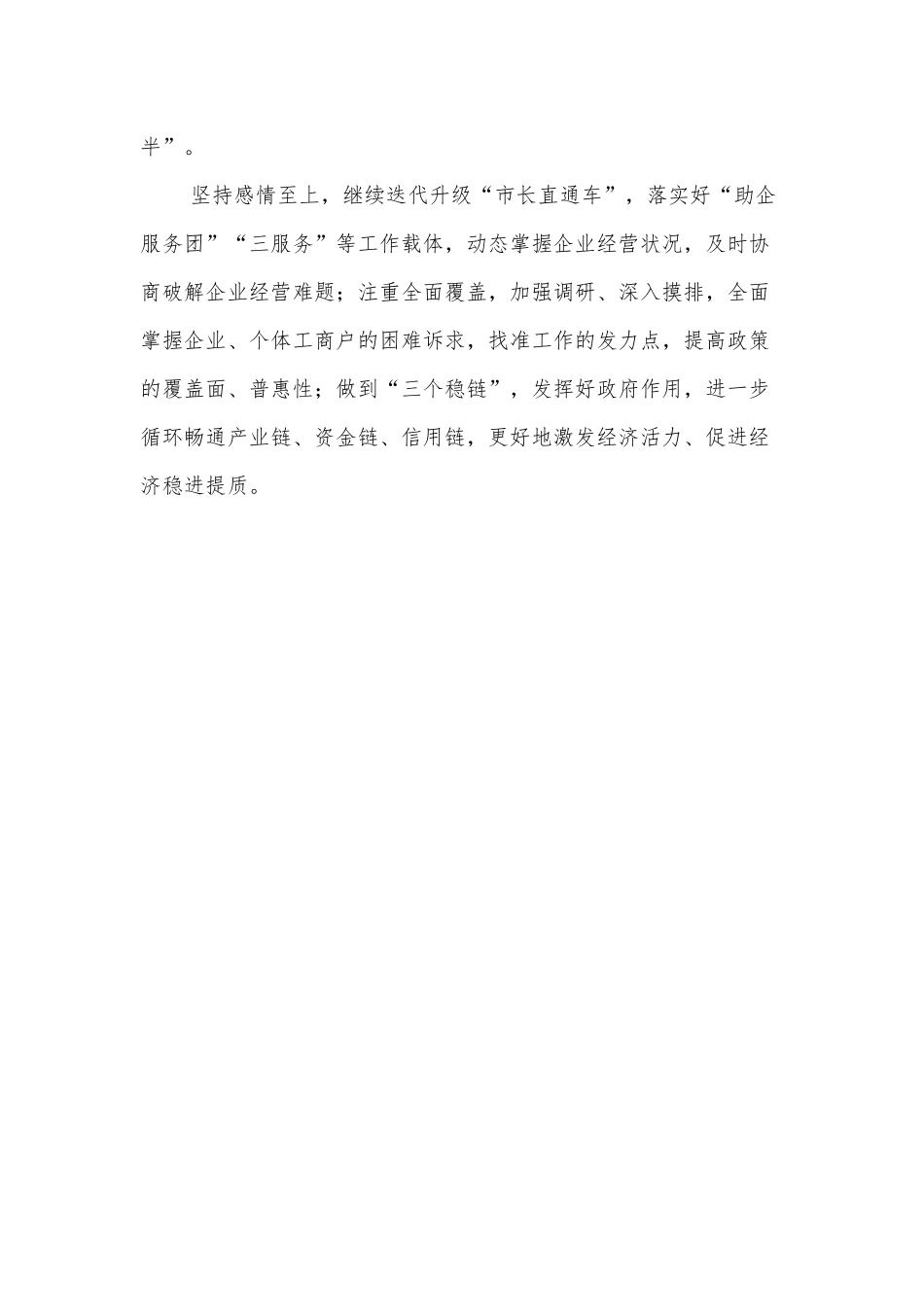 半”。

坚持感情至上，继续迭代升级“市长直通车”，落实好“助企服务团”“三服务”等工作载体，动态掌握企业经营状况，及时协商破解企业经营难题；注重全面覆盖，加强调研、深入摸排，全面掌握企业、个体工商户的困难诉求，找准工作的发力点，提高政策的覆盖面、普惠性；做到“三个稳链”，发挥好政府作用，进一步循环畅通产业链、资金链、信用链，更好地激发经济活力、促进经济稳进提质。